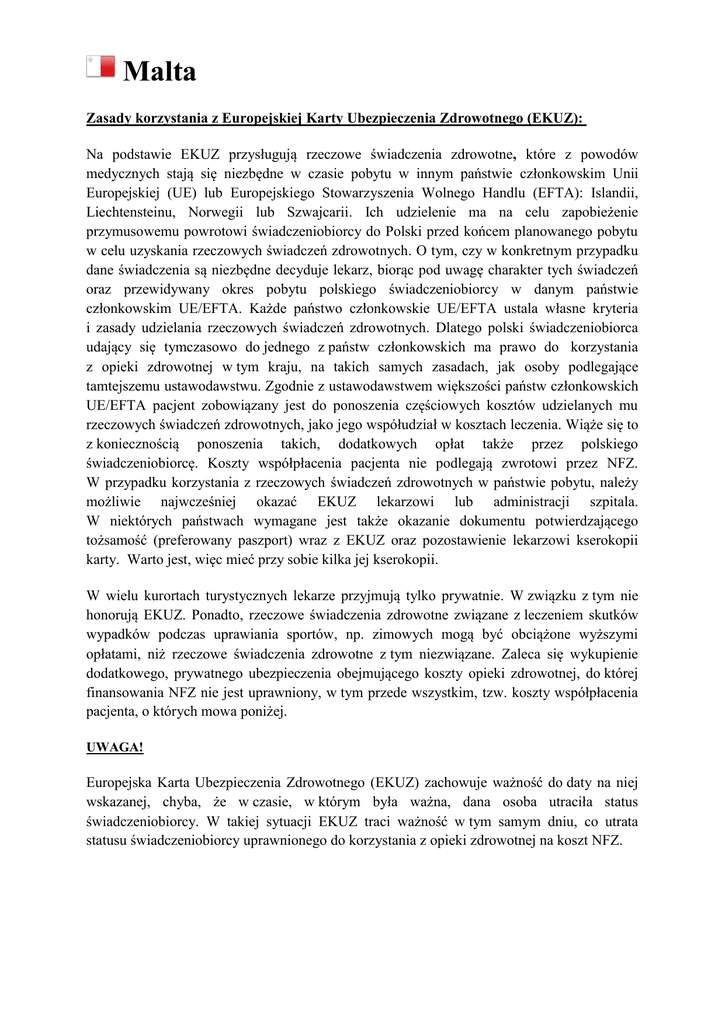 Malta

Zasady korzystania z Europejskiej Karty Ubezpieczenia Zdrowotnego (EKUZ):

Na podstawie EKUZ przysługują rzeczowe świadczenia zdrowotne, które z powodów medycznych stają się niezbędne w czasie pobytu w innym państwie członkowskim Unii Europejskiej (UE) lub Europejskiego Stowarzyszenia Wolnego Handlu (EFTA): Islandii, Liechtensteinu, Norwegii lub Szwajcarii. Ich udzielenie ma na celu zapobieżenie przymusowemu powrotowi świadczeniobiorcy do Polski przed końcem planowanego pobytu w celu uzyskania rzeczowych świadczeń zdrowotnych. O tym, czy w konkretnym przypadku dane świadczenia są niezbędne decyduje lekarz, biorąc pod uwagę charakter tych świadczeń oraz przewidywany okres pobytu polskiego świadczeniobiorcy w danym państwie członkowskim UE/EFTA. Każde państwo członkowskie UE/EFTA ustala własne kryteria i zasady udzielania rzeczowych świadczeń zdrowotnych. Dlatego polski świadczeniobiorca udający się tymczasowo do jednego z państw członkowskich ma prawo do korzystania z opieki zdrowotnej w tym kraju, na takich samych zasadach, jak osoby podlegające tamtejszemu ustawodawstwu. Zgodnie z ustawodawstwem większości państw członkowskich UE/EFTA pacjent zobowiązany jest do ponoszenia częściowych kosztów udzielanych mu rzeczowych świadczeń zdrowotnych, jako jego współudział w kosztach leczenia. Wiąże się to z koniecznością ponoszenia takich, dodatkowych opłat także przez polskiego świadczeniobiorcę. Koszty współpłacenia pacjenta nie podlegają zwrotowi przez NFZ. W przypadku korzystania z rzeczowych świadczeń zdrowotnych w państwie pobytu, należy możliwie najwcześniej okazać EKUZ lekarzowi lub administracji szpitala. W niektórych państwach wymagane jest także okazanie dokumentu potwierdzającego tożsamość (preferowany paszport) wraz z EKUZ oraz pozostawienie lekarzowi kserokopii karty. Warto jest, więc mieć przy sobie kilka jej kserokopii.

W wielu kurortach turystycznych lekarze przyjmują tylko prywatnie. W związku z tym nie honorują EKUZ. Ponadto, rzeczowe świadczenia zdrowotne związane z leczeniem skutków wypadków podczas uprawiania sportów, np. zimowych mogą być obciążone wyższymi opłatami, niż rzeczowe świadczenia zdrowotne z tym niezwiązane. Zaleca się wykupienie dodatkowego, prywatnego ubezpieczenia obejmującego koszty opieki zdrowotnej, do której finansowania NFZ nie jest uprawniony, w tym przede wszystkim, tzw. koszty współpłacenia pacjenta, o których mowa poniżej.

UWAGA!

Europejska Karta Ubezpieczenia Zdrowotnego (EKUZ) zachowuje ważność do daty na niej wskazanej, chyba, że w czasie, w którym była ważna, dana osoba utraciła status świadczeniobiorcy. W takiej sytuacji EKUZ traci ważność w tym samym dniu, co utrata statusu świadczeniobiorcy uprawnionego do korzystania z opieki zdrowotnej na koszt NFZ.